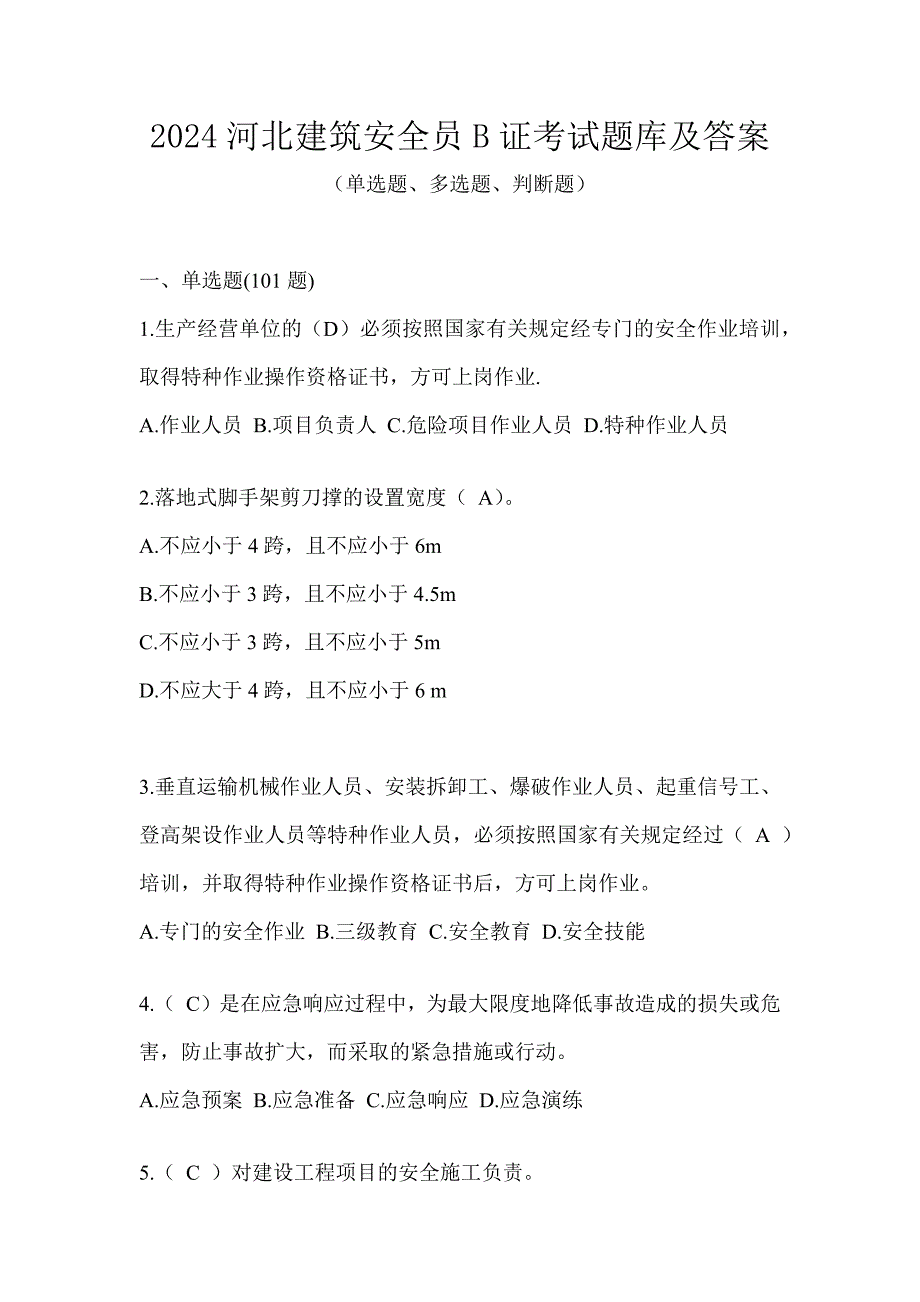 2024 河北建筑安全员 B 证考试题库及答案

（单选题、多选题、判断题）

一、单选题(101 题)

1.生产经营单位的（D）必须按照国家有关规定经专门的安全作业培训，取得特种作业操作资格证书，方可上岗作业.

A.作业人员 B.项目负责人 C.危险项目作业人员 D.特种作业人员

2.落地式脚手架剪刀撑的设置宽度（ A）。

A.不应小于 4 跨，且不应小于 6m

B.不应小于 3 跨，且不应小于 4.5m

C.不应小于 3 跨，且不应小于 5m

D.不应大于 4 跨，且不应小于 6 m

3.垂直运输机械作业人员、安装拆卸工、爆破作业人员、起重信号工、登高架设作业人员等特种作业人员，必须按照国家有关规定经过（ A ）培训，并取得特种作业操作资格证书后，方可上岗作业。

A.专门的安全作业 B.三级教育 C.安全教育 D.安全技能

4.（ C）是在应急响应过程中，为最大限度地降低事故造成的损失或危害，防止事故扩大，而采取的紧急措施或行动。

A.应急预案 B.应急准备 C.应急响应 D.应急演练

5.（ C ）对建设工程项目的安全施工负责。